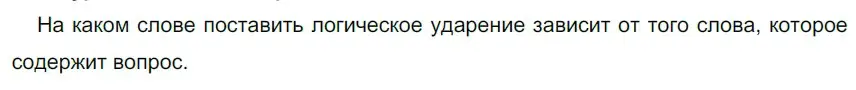 На каком слове поставить логическое ударение зависит от того слова, которое содержит вопрос.